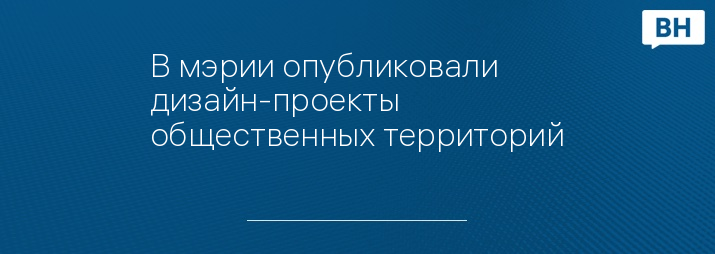 ВН

В мэрии опубликовали дизайн-проекты общественных территорий